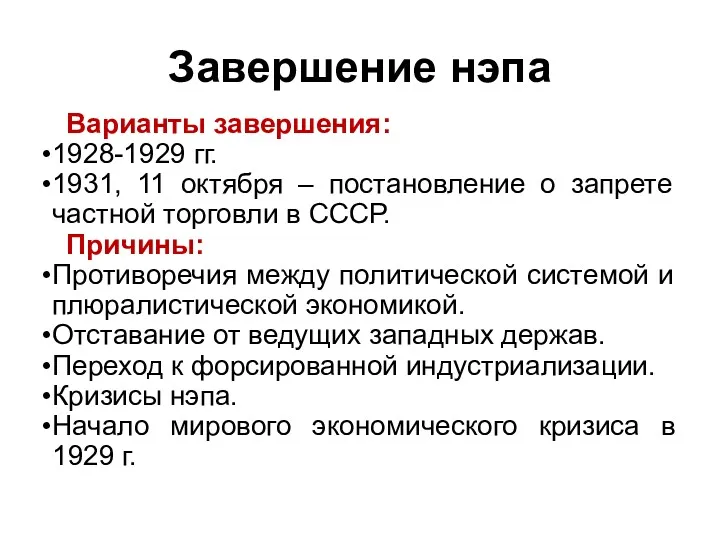 Завершение нэпа

Варианты завершения:
•1928-1929 гг.
•1931, 11 октября – постановление о запрете частной торговли в СССР.

Причины:
•Противоречия между политической системой и плюралистической экономикой.
•Отставание от ведущих западных держав.
•Переход к форсированной индустриализации.
•Кризисы нэпа.
•Начало мирового экономического кризиса в 1929 г.